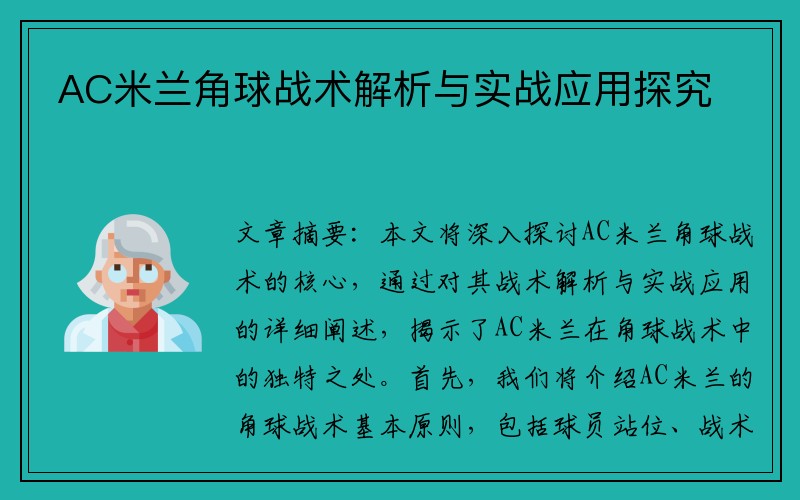 AC米兰角球战术解析与实战应用探究

文章摘要：本文将深入探讨AC米兰角球战术的核心，通过对其战术解析与实战应用的详细阐述，揭示了AC米兰在角球战术中的独特之处。首先，我们将介绍AC米兰的角球战术基本原则，包括球员站位、战术